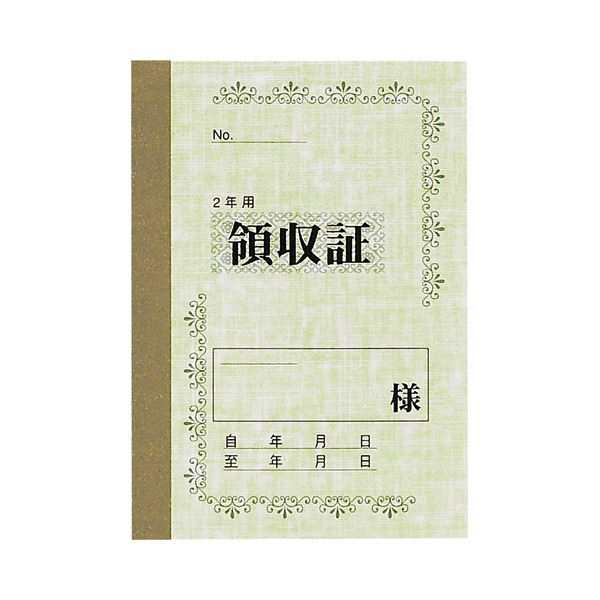 No.

2年用

領収証

様

自　年　月　日
至　年　月　日